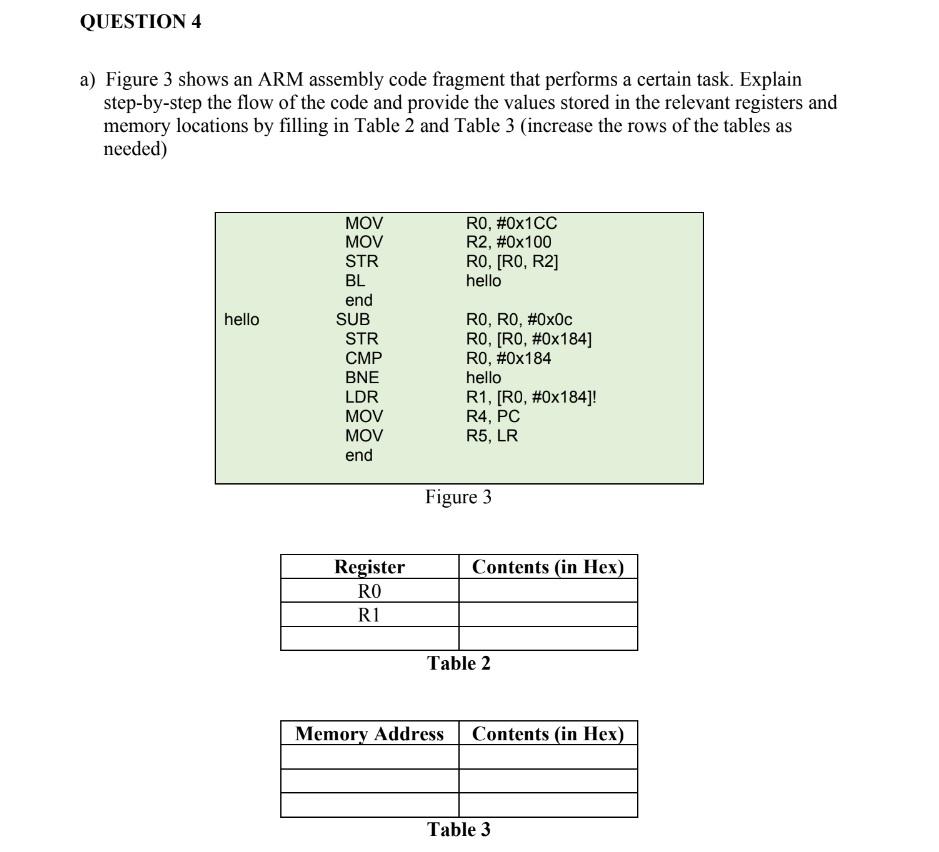 QUESTION 4

a) Figure 3 shows an ARM assembly code fragment that performs a certain task. Explain step-by-step the flow of the code and provide the values stored in the relevant registers and memory locations by filling in Table 2 and Table 3 (increase the rows of the tables as needed)

| | | |
|---|---|---|
| | MOV | R0, #0x1CC |
| | MOV | R2, #0x100 |
| | STR | R0, [R0, R2] |
| | BL | hello |
| | end | |
| hello | SUB | R0, R0, #0x0c |
| | STR | R0, [R0, #0x184] |
| | CMP | R0, #0x184 |
| | BNE | hello |
| | LDR | R1, [R0, #0x184]! |
| | MOV | R4, PC |
| | MOV | R5, LR |
| | end | |

Figure 3

| Register | Contents (in Hex) |
|---|---|
| R0 | |
| R1 | |
| | |

Table 2

| Memory Address | Contents (in Hex) |
|---|---|
| | |
| | |
| | |

Table 3